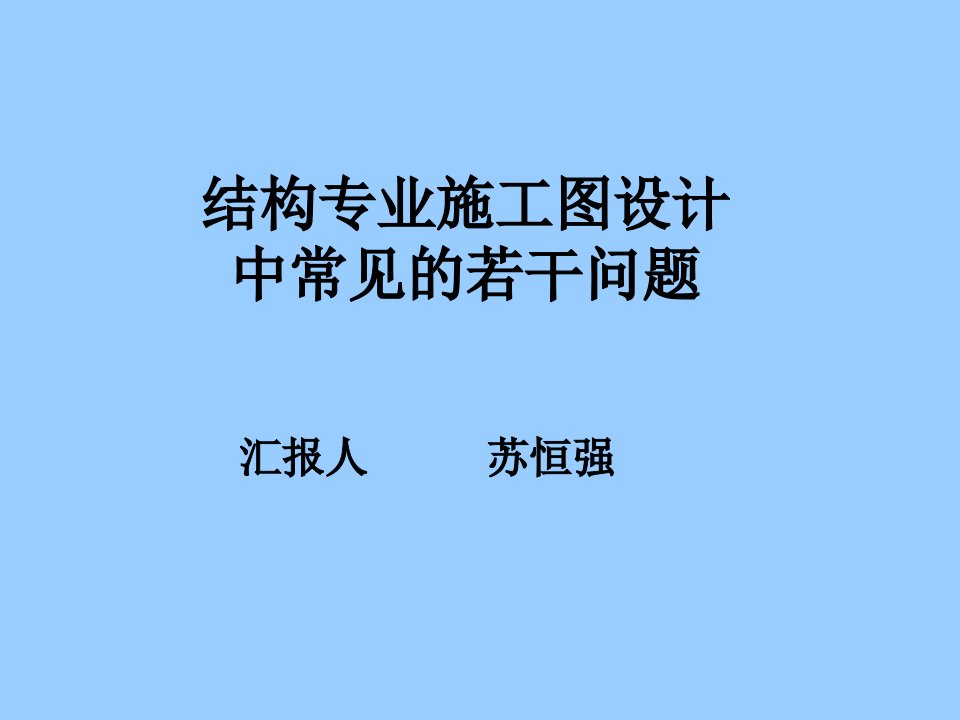 结构专业施工图设计
中常见的若干问题

汇报人　　苏恒强